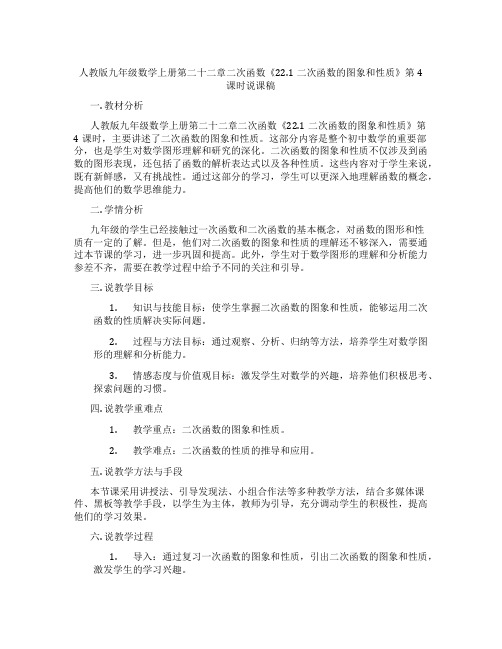 人教版九年级数学上册第二十二章二次函数《22.1 二次函数的图象和性质》第 4 课时说课稿

一. 教材分析

人教版九年级数学上册第二十二章二次函数《22.1 二次函数的图象和性质》第 4 课时，主要讲述了二次函数的图象和性质。这部分内容是整个初中数学的重要部分，也是学生对数学图形理解和研究的深化。二次函数的图象和性质不仅涉及到函数的图形表现，还包括了函数的解析表达式以及各种性质。这些内容对于学生来说，既有新鲜感，又有挑战性。通过这部分的学习，学生可以更深入地理解函数的概念，提高他们的数学思维能力。

二. 学情分析

九年级的学生已经接触过一次函数和二次函数的基本概念，对函数的图形和性质有一定的了解。但是，他们对二次函数的图象和性质的理解还不够深入，需要通过本节课的学习，进一步巩固和提高。此外，学生对于数学图形的理解和分析能力参差不齐，需要在教学过程中给予不同的关注和引导。

三. 说教学目标

1. 知识与技能目标：使学生掌握二次函数的图象和性质，能够运用二次函数的性质解决实际问题。

2. 过程与方法目标：通过观察、分析、归纳等方法，培养学生对数学图形的理解和分析能力。

3. 情感态度与价值观目标：激发学生对数学的兴趣，培养他们积极思考、探索问题的习惯。

四. 说教学重难点

1. 教学重点：二次函数的图象和性质。

2. 教学难点：二次函数的性质的推导和应用。

五. 说教学方法与手段

本节课采用讲授法、引导发现法、小组合作法等多种教学方法，结合多媒体课件、黑板等教学手段，以学生为主体，教师为引导，充分调动学生的积极性，提高他们的学习效果。

六. 说教学过程

1. 导入：通过复习一次函数的图象和性质，引出二次函数的图象和性质，激发学生的学习兴趣。